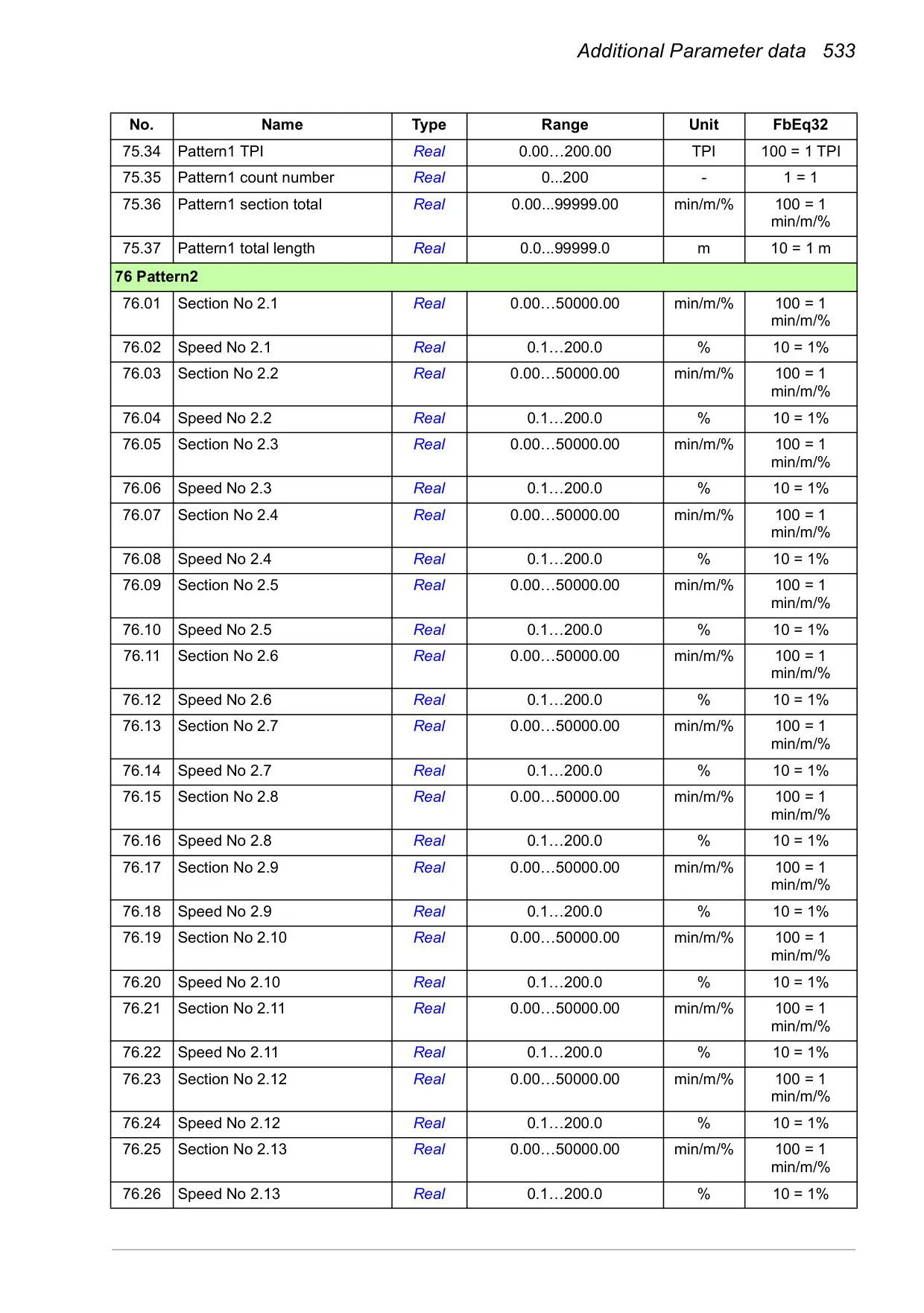 Additional Parameter data 533

| No. | Name | Type | Range | Unit | FbEq32 |
|---|---|---|---|---|---|
| 75.34 | Pattern1 TPI | Real | 0.00…200.00 | TPI | 100 = 1 TPI |
| 75.35 | Pattern1 count number | Real | 0...200 | - | 1 = 1 |
| 75.36 | Pattern1 section total | Real | 0.00...99999.00 | min/m/% | 100 = 1 min/m/% |
| 75.37 | Pattern1 total length | Real | 0.0...99999.0 | m | 10 = 1 m |
| 76 Pattern2 | | | | | |
| 76.01 | Section No 2.1 | Real | 0.00…50000.00 | min/m/% | 100 = 1 min/m/% |
| 76.02 | Speed No 2.1 | Real | 0.1…200.0 | % | 10 = 1% |
| 76.03 | Section No 2.2 | Real | 0.00…50000.00 | min/m/% | 100 = 1 min/m/% |
| 76.04 | Speed No 2.2 | Real | 0.1…200.0 | % | 10 = 1% |
| 76.05 | Section No 2.3 | Real | 0.00…50000.00 | min/m/% | 100 = 1 min/m/% |
| 76.06 | Speed No 2.3 | Real | 0.1…200.0 | % | 10 = 1% |
| 76.07 | Section No 2.4 | Real | 0.00…50000.00 | min/m/% | 100 = 1 min/m/% |
| 76.08 | Speed No 2.4 | Real | 0.1…200.0 | % | 10 = 1% |
| 76.09 | Section No 2.5 | Real | 0.00…50000.00 | min/m/% | 100 = 1 min/m/% |
| 76.10 | Speed No 2.5 | Real | 0.1…200.0 | % | 10 = 1% |
| 76.11 | Section No 2.6 | Real | 0.00…50000.00 | min/m/% | 100 = 1 min/m/% |
| 76.12 | Speed No 2.6 | Real | 0.1…200.0 | % | 10 = 1% |
| 76.13 | Section No 2.7 | Real | 0.00…50000.00 | min/m/% | 100 = 1 min/m/% |
| 76.14 | Speed No 2.7 | Real | 0.1…200.0 | % | 10 = 1% |
| 76.15 | Section No 2.8 | Real | 0.00…50000.00 | min/m/% | 100 = 1 min/m/% |
| 76.16 | Speed No 2.8 | Real | 0.1…200.0 | % | 10 = 1% |
| 76.17 | Section No 2.9 | Real | 0.00…50000.00 | min/m/% | 100 = 1 min/m/% |
| 76.18 | Speed No 2.9 | Real | 0.1…200.0 | % | 10 = 1% |
| 76.19 | Section No 2.10 | Real | 0.00…50000.00 | min/m/% | 100 = 1 min/m/% |
| 76.20 | Speed No 2.10 | Real | 0.1…200.0 | % | 10 = 1% |
| 76.21 | Section No 2.11 | Real | 0.00…50000.00 | min/m/% | 100 = 1 min/m/% |
| 76.22 | Speed No 2.11 | Real | 0.1…200.0 | % | 10 = 1% |
| 76.23 | Section No 2.12 | Real | 0.00…50000.00 | min/m/% | 100 = 1 min/m/% |
| 76.24 | Speed No 2.12 | Real | 0.1…200.0 | % | 10 = 1% |
| 76.25 | Section No 2.13 | Real | 0.00…50000.00 | min/m/% | 100 = 1 min/m/% |
| 76.26 | Speed No 2.13 | Real | 0.1…200.0 | % | 10 = 1% |